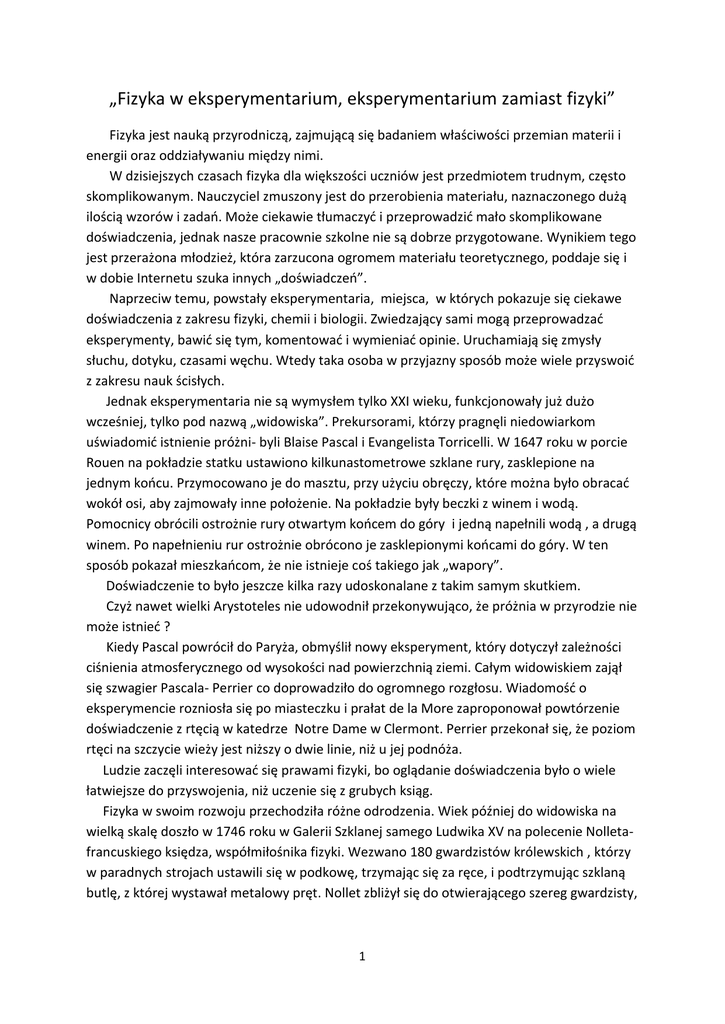 „Fizyka w eksperymentarium, eksperymentarium zamiast fizyki”

Fizyka jest nauką przyrodniczą, zajmującą się badaniem właściwości przemian materii i energii oraz oddziaływaniu między nimi.

W dzisiejszych czasach fizyka dla większości uczniów jest przedmiotem trudnym, często skomplikowanym. Nauczyciel zmuszony jest do przerobienia materiału, naznaczonego dużą ilością wzorów i zadań. Może ciekawie tłumaczyć i przeprowadzić mało skomplikowane doświadczenia, jednak nasze pracownie szkolne nie są dobrze przygotowane. Wynikiem tego jest przerażona młodzież, która zarzucona ogromem materiału teoretycznego, poddaje się i w dobie Internetu szuka innych „doświadczeń”.

Naprzeciw temu, powstały eksperymentaria, miejsca, w których pokazuje się ciekawe doświadczenia z zakresu fizyki, chemii i biologii. Zwiedzający sami mogą przeprowadzać eksperymenty, bawić się tym, komentować i wymieniać opinie. Uruchamiają się zmysły słuchu, dotyku, czasami węchu. Wtedy taka osoba w przyjazny sposób może wiele przyswoić z zakresu nauk ścisłych.

Jednak eksperymentaria nie są wymysłem tylko XXI wieku, funkcjonowały już dużo wcześniej, tylko pod nazwą „widowiska”. Prekursorami, którzy pragnęli niedowiarkom uświadomić istnienie próżni- byli Blaise Pascal i Evangelista Torricelli. W 1647 roku w porcie Rouen na pokładzie statku ustawiono kilkunastometrowe szklane rury, zasklepione na jednym końcu. Przymocowano je do masztu, przy użyciu obręczy, które można było obracać wokół osi, aby zajmowały inne położenie. Na pokładzie były beczki z winem i wodą. Pomocnicy obrócili ostrożnie rury otwartym końcem do góry i jedną napełnili wodą , a drugą winem. Po napełnieniu rur ostrożnie obrócono je zasklepionymi końcami do góry. W ten sposób pokazał mieszkańcom, że nie istnieje coś takiego jak „wapory”.

Doświadczenie to było jeszcze kilka razy udoskonalane z takim samym skutkiem.

Czyż nawet wielki Arystoteles nie udowodnił przekonywująco, że próżnia w przyrodzie nie może istnieć ?

Kiedy Pascal powrócił do Paryża, obmyślił nowy eksperyment, który dotyczył zależności ciśnienia atmosferycznego od wysokości nad powierzchnią ziemi. Całym widowiskiem zajął się szwagier Pascala- Perrier co doprowadziło do ogromnego rozgłosu. Wiadomość o eksperymencie rozniosła się po miasteczku i prałat de la More zaproponował powtórzenie doświadczenie z rtęcią w katedrze Notre Dame w Clermont. Perrier przekonał się, że poziom rtęci na szczycie wieży jest niższy o dwie linie, niż u jej podnóża.

Ludzie zaczęli interesować się prawami fizyki, bo oglądanie doświadczenia było o wiele łatwiejsze do przyswojenia, niż uczenie się z grubych ksiąg.

Fizyka w swoim rozwoju przechodziła różne odrodzenia. Wiek później do widowiska na wielką skalę doszło w 1746 roku w Galerii Szklanej samego Ludwika XV na polecenie Nolleta- francuskiego księdza, współmiłośnika fizyki. Wezwano 180 gwardzistów królewskich , którzy w paradnych strojach ustawili się w podkowę, trzymając się za ręce, i podtrzymując szklaną butlę, z której wystawał metalowy pręt. Nollet zbliżył się do otwierającego szereg gwardzisty,

1